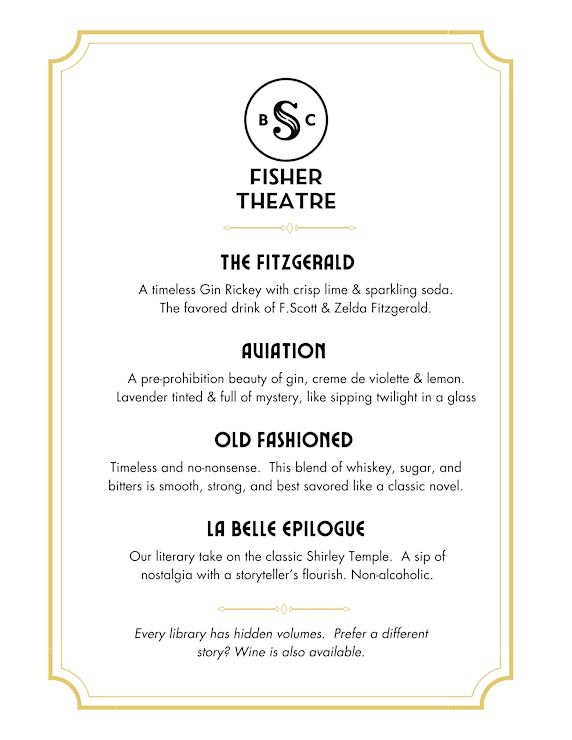 B S C

FISHER THEATRE

THE FITZGERALD

A timeless Gin Rickey with crisp lime & sparkling soda. The favored drink of F.Scott & Zelda Fitzgerald.

AVIATION

A pre-prohibition beauty of gin, creme de violette & lemon. Lavender tinted & full of mystery, like sipping twilight in a glass

OLD FASHIONED

Timeless and no-nonsense. This blend of whiskey, sugar, and bitters is smooth, strong, and best savored like a classic novel.

LA BELLE EPILOGUE

Our literary take on the classic Shirley Temple. A sip of nostalgia with a storyteller's flourish. Non-alcoholic.

Every library has hidden volumes. Prefer a different story? Wine is also available.